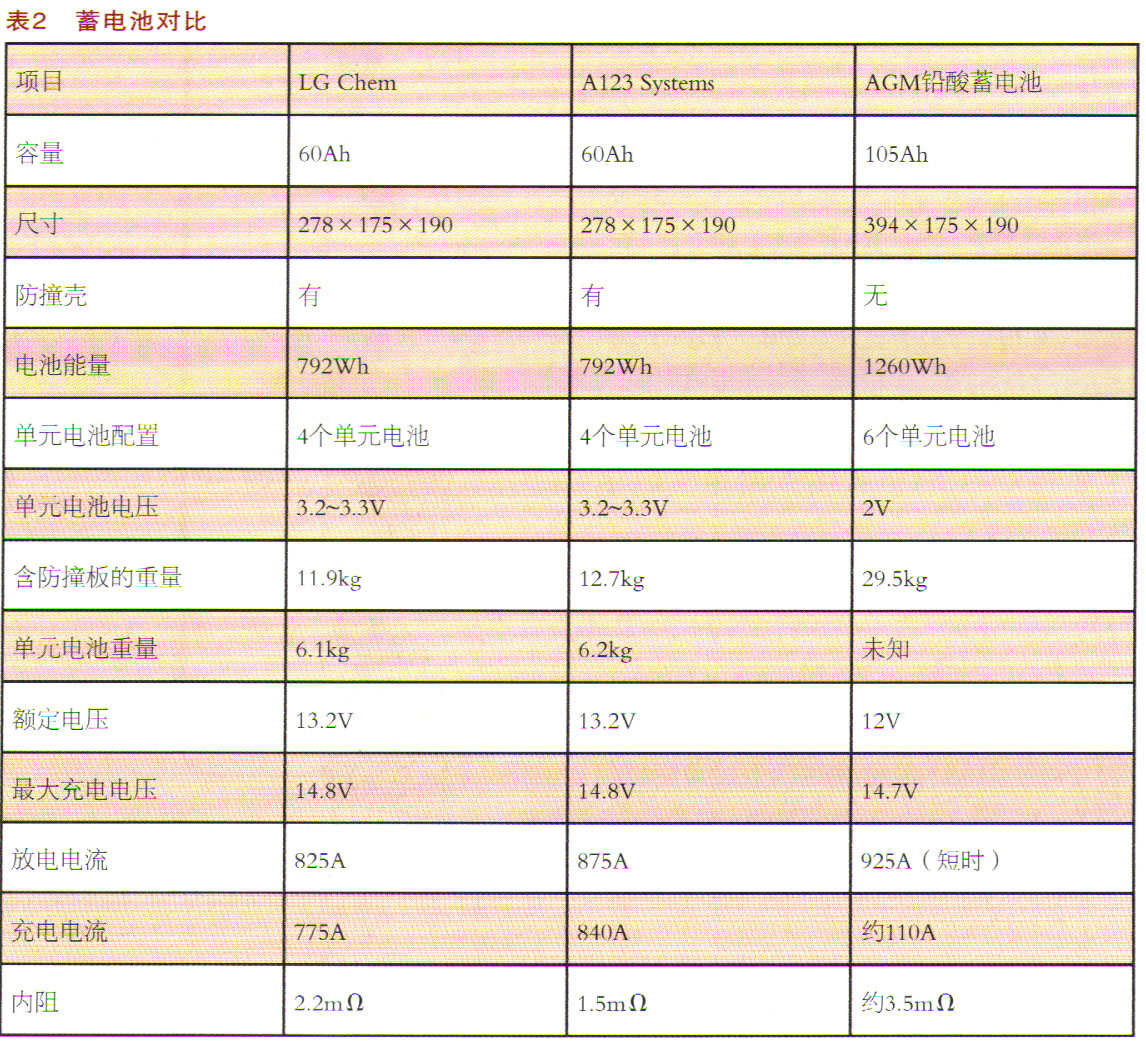 表2 蓄电池对比

| 项目 | LG Chem | A123 Systems | AGM铅酸蓄电池 |
|---|---|---|---|
| 容量 | 60Ah | 60Ah | 105Ah |
| 尺寸 | 278 × 175 × 190 | 278 × 175 × 190 | 394 × 175 × 190 |
| 防撞壳 | 有 | 有 | 无 |
| 电池能量 | 792Wh | 792Wh | 1260Wh |
| 单元电池配置 | 4个单元电池 | 4个单元电池 | 6个单元电池 |
| 单元电池电压 | 3.2~3.3V | 3.2~3.3V | 2V |
| 含防撞板的重量 | 11.9kg | 12.7kg | 29.5kg |
| 单元电池重量 | 6.1kg | 6.2kg | 未知 |
| 额定电压 | 13.2V | 13.2V | 12V |
| 最大充电电压 | 14.8V | 14.8V | 14.7V |
| 放电电流 | 825A | 875A | 925A（短时） |
| 充电电流 | 775A | 840A | 约110A |
| 内阻 | 2.2mΩ | 1.5mΩ | 约3.5mΩ |